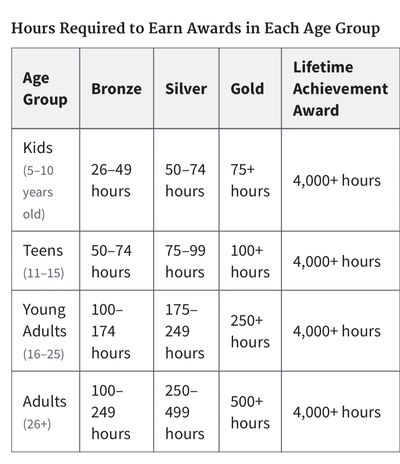 Hours Required to Earn Awards in Each Age Group

| Age Group | Bronze | Silver | Gold | Lifetime Achievement Award |
|---|---|---|---|---|
| Kids (5–10 years old) | 26–49 hours | 50–74 hours | 75+ hours | 4,000+ hours |
| Teens (11–15) | 50–74 hours | 75–99 hours | 100+ hours | 4,000+ hours |
| Young Adults (16–25) | 100–174 hours | 175–249 hours | 250+ hours | 4,000+ hours |
| Adults (26+) | 100–249 hours | 250–499 hours | 500+ hours | 4,000+ hours |